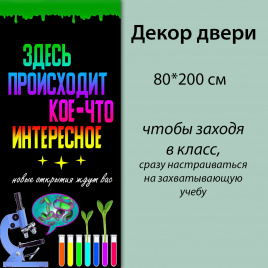 ЗДЕСЬ ПРОИСХОДИТ КОЕ-ЧТО ИНТЕРЕСНОЕ

новые открытия ждут вас

Декор двери

80*200 см

чтобы заходя в класс,
сразу настраиваться на захватывающую учебу